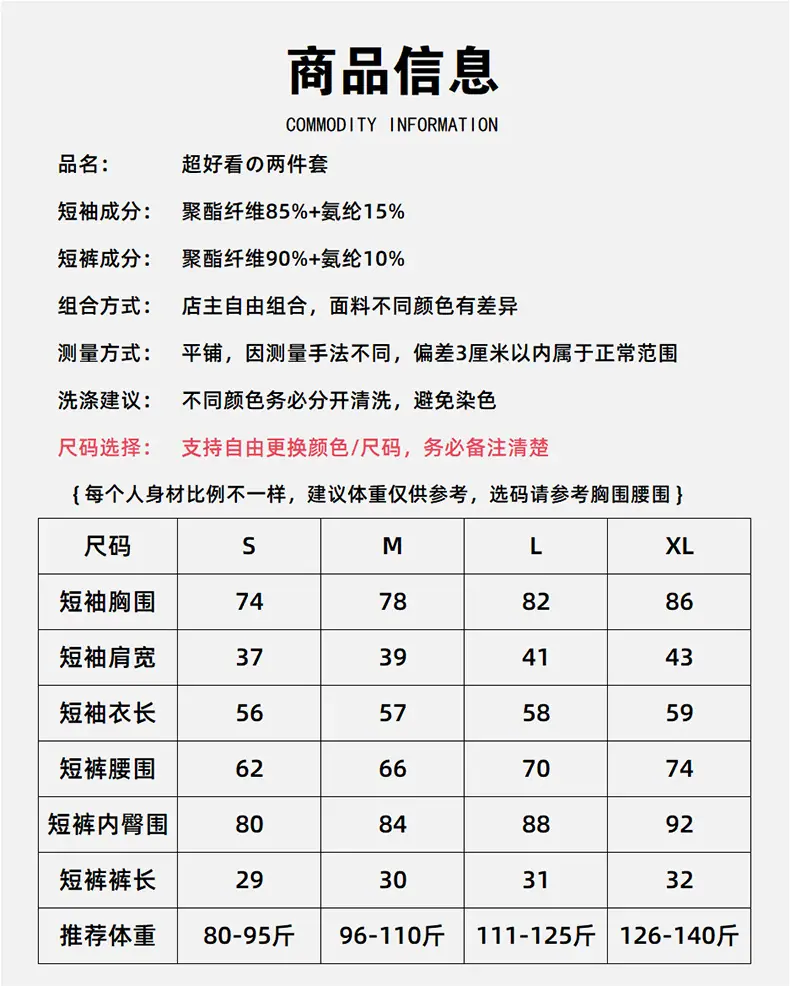 商品信息

COMMODITY INFORMATION

品名： 超好看の两件套

短袖成分： 聚酯纤维85%+氨纶15%

短裤成分： 聚酯纤维90%+氨纶10%

组合方式： 店主自由组合，面料不同颜色有差异

测量方式： 平铺，因测量手法不同，偏差3厘米以内属于正常范围

洗涤建议： 不同颜色务必分开清洗，避免染色

尺码选择： 支持自由更换颜色/尺码，务必备注清楚

{ 每个人身材比例不一样，建议体重仅供参考，选码请参考胸围腰围 }

| 尺码 | S | M | L | XL |
|---|---|---|---|---|
| 短袖胸围 | 74 | 78 | 82 | 86 |
| 短袖肩宽 | 37 | 39 | 41 | 43 |
| 短袖衣长 | 56 | 57 | 58 | 59 |
| 短裤腰围 | 62 | 66 | 70 | 74 |
| 短裤内臀围 | 80 | 84 | 88 | 92 |
| 短裤裤长 | 29 | 30 | 31 | 32 |
| 推荐体重 | 80-95斤 | 96-110斤 | 111-125斤 | 126-140斤 |